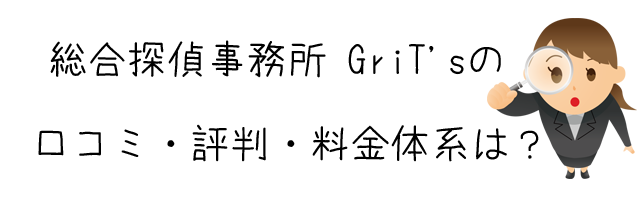 総合探偵事務所 GriT'sの

口コミ・評判・料金体系は？